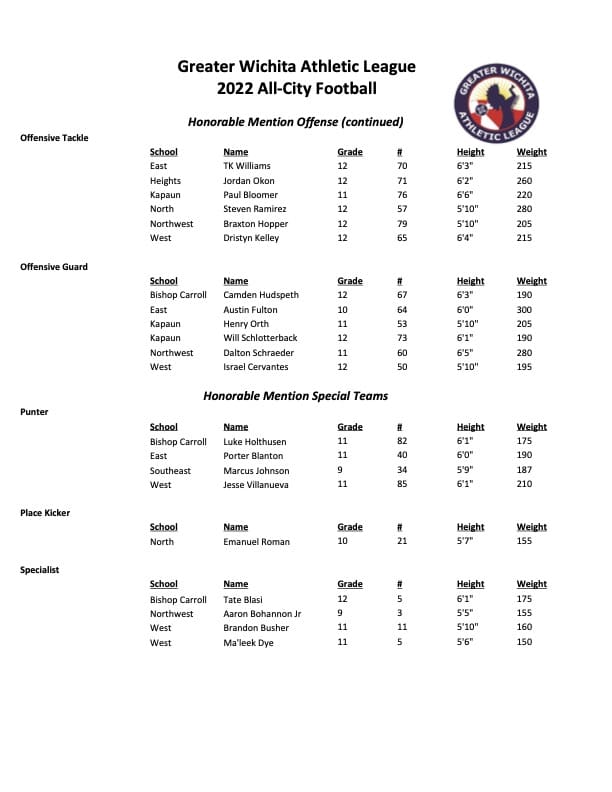 Greater Wichita Athletic League
2022 All-City Football

GREATER WICHITA ATHLETIC LEAGUE

Honorable Mention Offense (continued)

Offensive Tackle

| School | Name | Grade | # | Height | Weight |
|---|---|---|---|---|---|
| East | TK Williams | 12 | 70 | 6'3" | 215 |
| Heights | Jordan Okon | 12 | 71 | 6'2" | 260 |
| Kapaun | Paul Bloomer | 11 | 76 | 6'6" | 220 |
| North | Steven Ramirez | 12 | 57 | 5'10" | 280 |
| Northwest | Braxton Hopper | 12 | 79 | 5'10" | 205 |
| West | Dristyn Kelley | 12 | 65 | 6'4" | 215 |

Offensive Guard

| School | Name | Grade | # | Height | Weight |
|---|---|---|---|---|---|
| Bishop Carroll | Camden Hudspeth | 12 | 67 | 6'3" | 190 |
| East | Austin Fulton | 10 | 64 | 6'0" | 300 |
| Kapaun | Henry Orth | 11 | 53 | 5'10" | 205 |
| Kapaun | Will Schlotterback | 12 | 73 | 6'1" | 190 |
| Northwest | Dalton Schraeder | 11 | 60 | 6'5" | 280 |
| West | Israel Cervantes | 12 | 50 | 5'10" | 195 |

Honorable Mention Special Teams

Punter

| School | Name | Grade | # | Height | Weight |
|---|---|---|---|---|---|
| Bishop Carroll | Luke Holthusen | 11 | 82 | 6'1" | 175 |
| East | Porter Blanton | 11 | 40 | 6'0" | 190 |
| Southeast | Marcus Johnson | 9 | 34 | 5'9" | 187 |
| West | Jesse Villanueva | 11 | 85 | 6'1" | 210 |

Place Kicker

| School | Name | Grade | # | Height | Weight |
|---|---|---|---|---|---|
| North | Emanuel Roman | 10 | 21 | 5'7" | 155 |

Specialist

| School | Name | Grade | # | Height | Weight |
|---|---|---|---|---|---|
| Bishop Carroll | Tate Blasi | 12 | 5 | 6'1" | 175 |
| Northwest | Aaron Bohannon Jr | 9 | 3 | 5'5" | 155 |
| West | Brandon Busher | 11 | 11 | 5'10" | 160 |
| West | Ma'leek Dye | 11 | 5 | 5'6" | 150 |